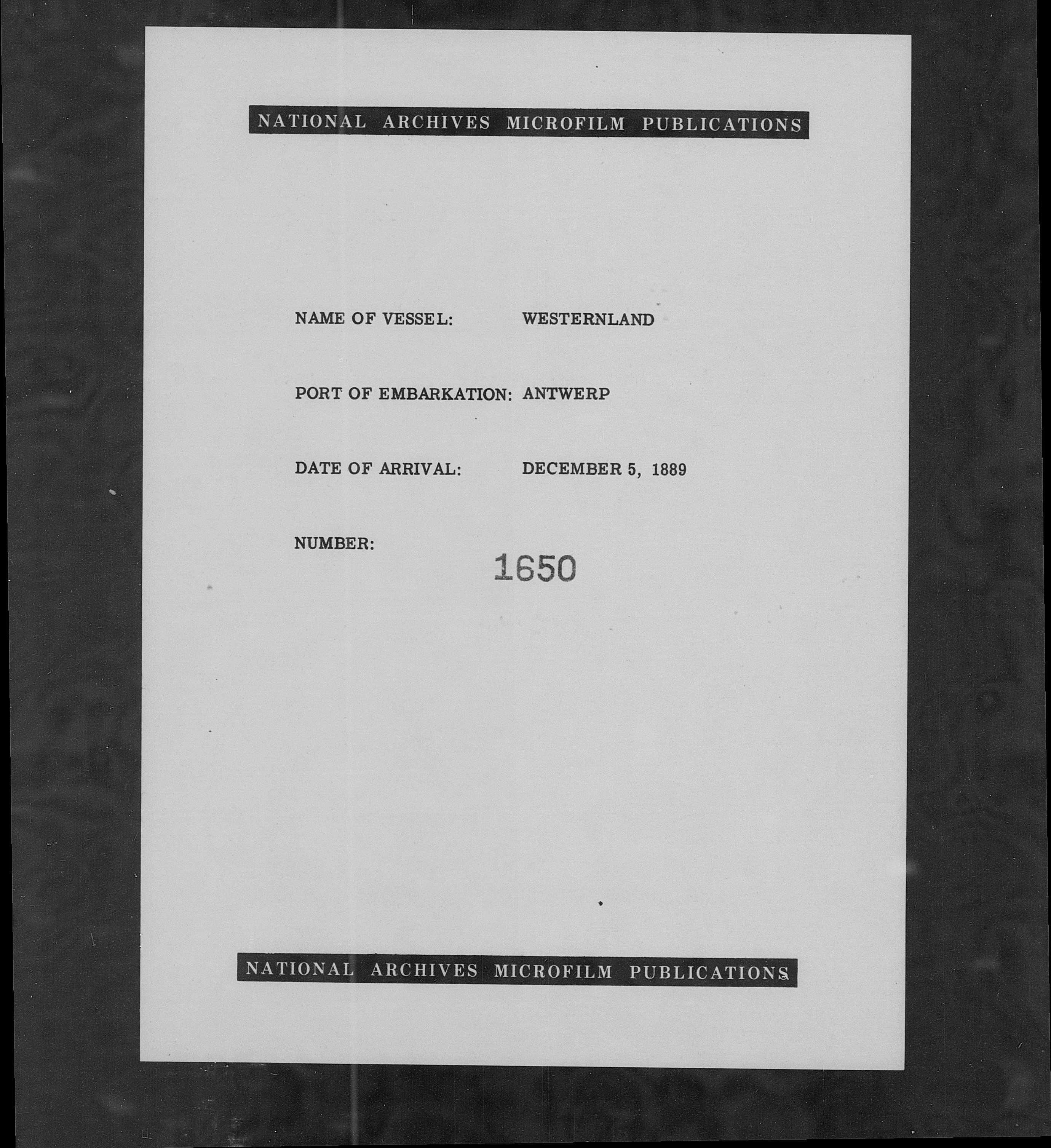 NATIONAL ARCHIVES MICROFILM PUBLICATIONS

NAME OF VESSEL: WESTERNLAND

PORT OF EMBARKATION: ANTWERP

DATE OF ARRIVAL: DECEMBER 5, 1889

NUMBER: 1650

NATIONAL ARCHIVES MICROFILM PUBLICATIONS